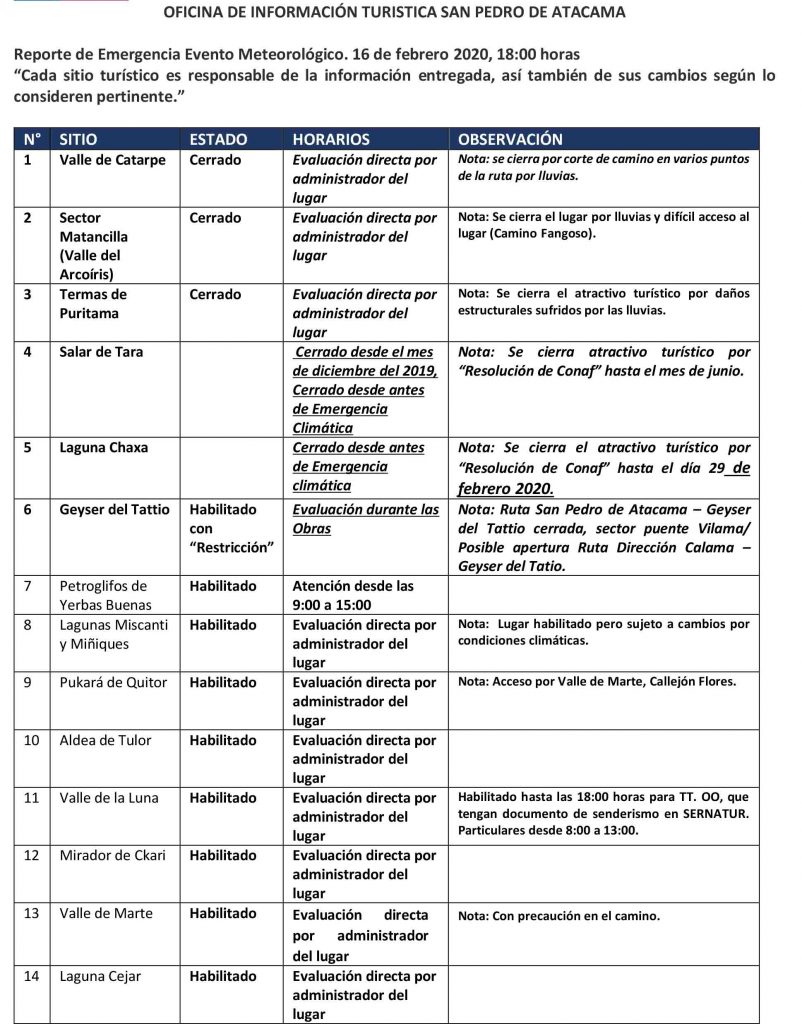 OFICINA DE INFORMACIÓN TURISTICA SAN PEDRO DE ATACAMA

Reporte de Emergencia Evento Meteorológico. 16 de febrero 2020, 18:00 horas
"Cada sitio turístico es responsable de la información entregada, así también de sus cambios según lo consideren pertinente."

| N° | SITIO | ESTADO | HORARIOS | OBSERVACIÓN |
|---|---|---|---|---|
| 1 | Valle de Catarpe | Cerrado | Evaluación directa por administrador del lugar | Nota: se cierra por corte de camino en varios puntos de la ruta por lluvias. |
| 2 | Sector Matancilla (Valle del Arcoíris) | Cerrado | Evaluación directa por administrador del lugar | Nota: Se cierra el lugar por lluvias y difícil acceso al lugar (Camino Fangoso). |
| 3 | Termas de Puritama | Cerrado | Evaluación directa por administrador del lugar | Nota: Se cierra el atractivo turístico por daños estructurales sufridos por las lluvias. |
| 4 | Salar de Tara | | Cerrado desde el mes de diciembre del 2019, Cerrado desde antes de Emergencia Climática | Nota: Se cierra atractivo turístico por "Resolución de Conaf" hasta el mes de junio. |
| 5 | Laguna Chaxa | | Cerrado desde antes de Emergencia climática | Nota: Se cierra el atractivo turístico por "Resolución de Conaf" hasta el día 29 de febrero 2020. |
| 6 | Geyser del Tattio | Habilitado con "Restricción" | Evaluación durante las Obras | Nota: Ruta San Pedro de Atacama – Geyser del Tattio cerrada, sector puente Vilama/ Posible apertura Ruta Dirección Calama – Geyser del Tatio. |
| 7 | Petroglifos de Yerbas Buenas | Habilitado | Atención desde las 9:00 a 15:00 | |
| 8 | Lagunas Miscanti y Miñiques | Habilitado | Evaluación directa por administrador del lugar | Nota: Lugar habilitado pero sujeto a cambios por condiciones climáticas. |
| 9 | Pukará de Quitor | Habilitado | Evaluación directa por administrador del lugar | Nota: Acceso por Valle de Marte, Callejón Flores. |
| 10 | Aldea de Tulor | Habilitado | Evaluación directa por administrador del lugar | |
| 11 | Valle de la Luna | Habilitado | Evaluación directa por administrador del lugar | Habilitado hasta las 18:00 horas para TT. OO, que tengan documento de senderismo en SERNATUR. Particulares desde 8:00 a 13:00. |
| 12 | Mirador de Ckari | Habilitado | Evaluación directa por administrador del lugar | |
| 13 | Valle de Marte | Habilitado | Evaluación directa por administrador del lugar | Nota: Con precaución en el camino. |
| 14 | Laguna Cejar | Habilitado | Evaluación directa por administrador del lugar | |